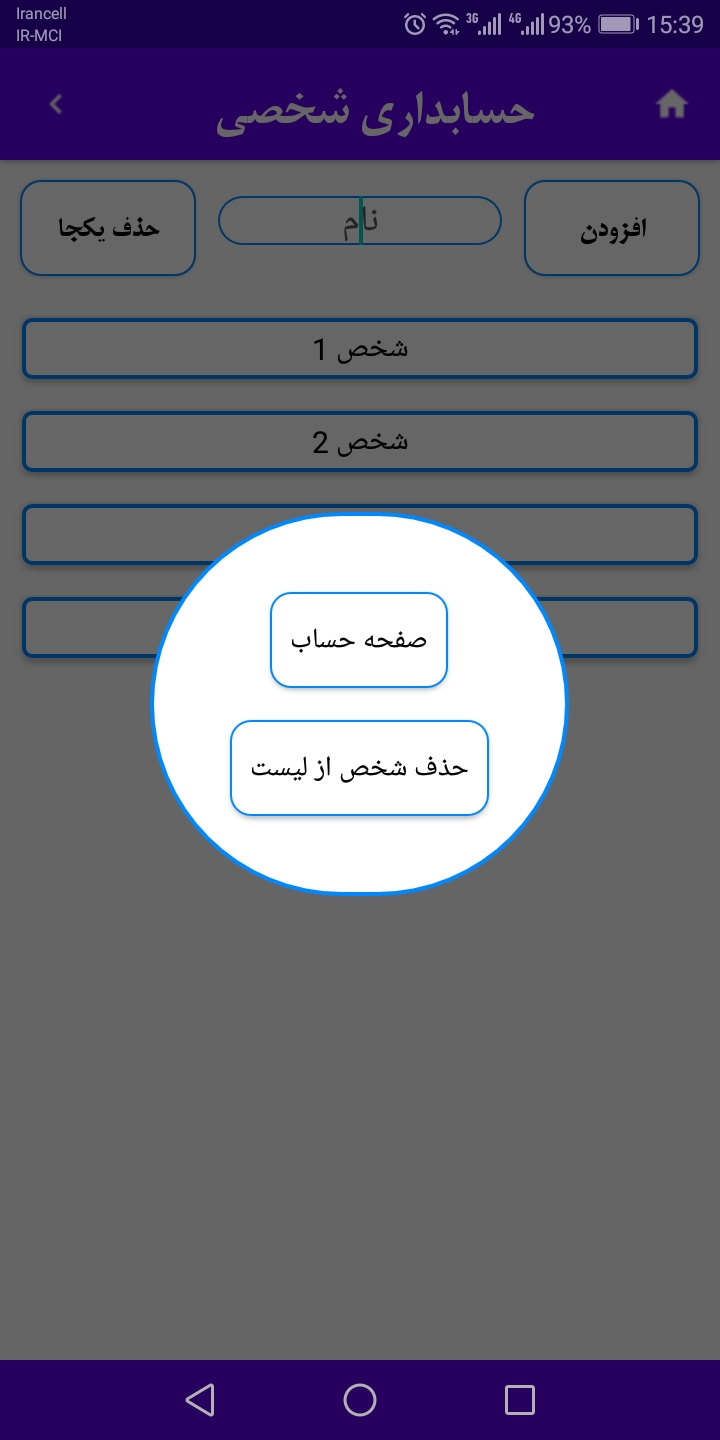 Irancell
IR-MCI
3G 4G 93% 15:39

حسابداری شخصی

افزودن
نام
حذف یکجا

شخص 1
شخص 2

صفحه حساب
حذف شخص از لیست